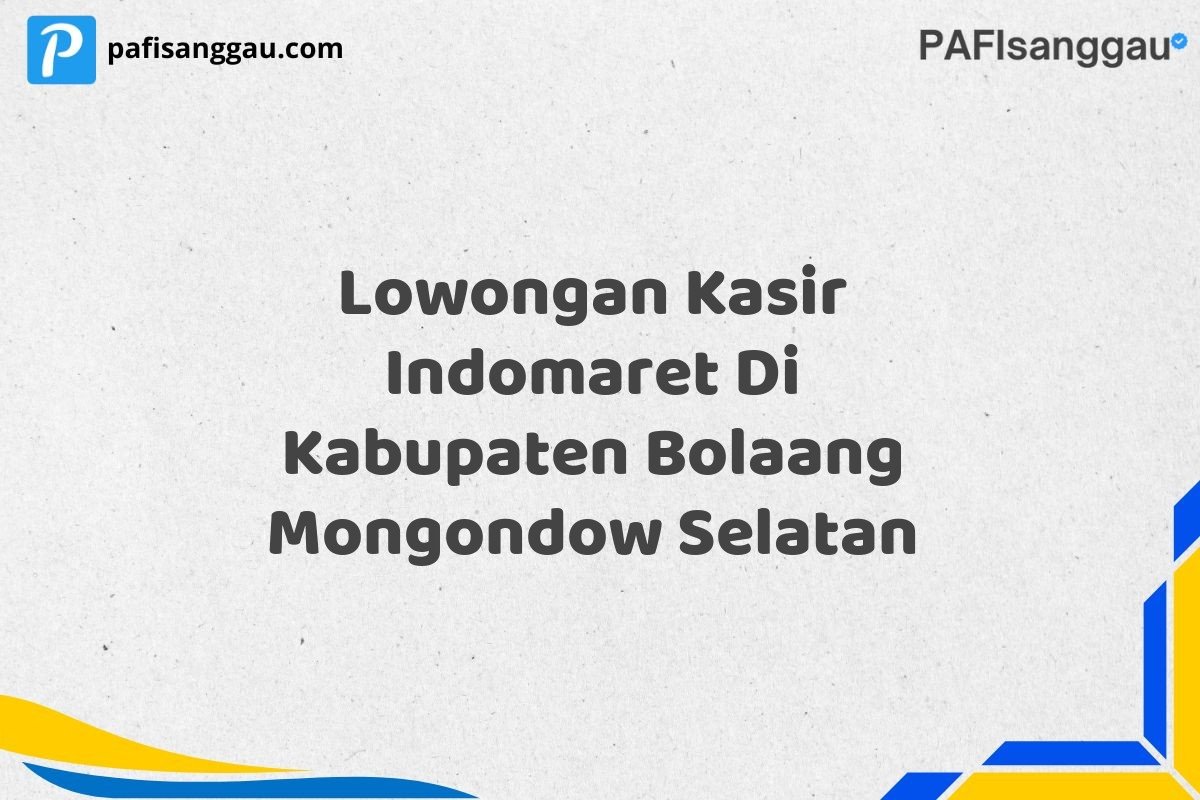 pafisanggau.com

PAFIsanggau

Lowongan Kasir Indomaret Di Kabupaten Bolaang Mongondow Selatan